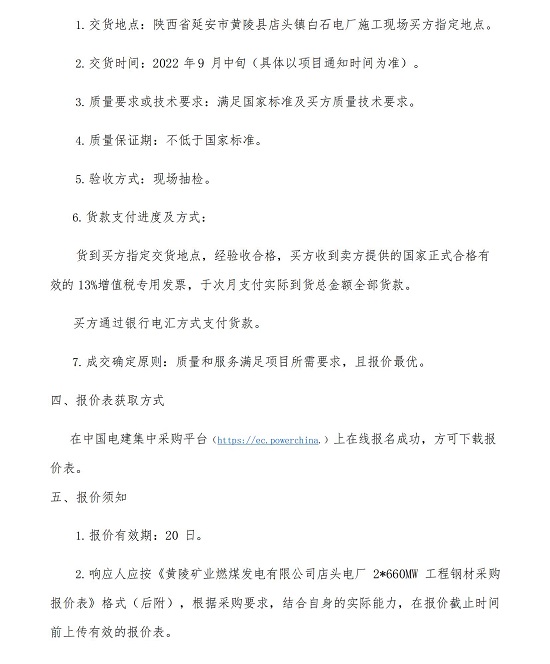 1. 交货地点：陕西省延安市黄陵县店头镇白石电厂施工现场买方指定地点。

2. 交货时间：2022 年 9 月中旬（具体以项目通知时间为准）。

3. 质量要求或技术要求：满足国家标准及买方质量技术要求。

4. 质量保证期：不低于国家标准。

5. 验收方式：现场抽检。

6. 货款支付进度及方式：

货到买方指定交货地点，经验收合格，买方收到卖方提供的国家正式合格有效的 13%增值税专用发票，于次月支付实际到货总金额全部货款。

买方通过银行电汇方式支付货款。

7. 成交确定原则：质量和服务满足项目所需要求，且报价最优。

四、报价表获取方式

在中国电建集中采购平台（https://ec.powerchina.）上在线报名成功，方可下载报价表。

五、报价须知

1. 报价有效期：20 日。

2. 响应人应按《黄陵矿业燃煤发电有限公司店头电厂 2*660MW 工程钢材采购报价表》格式（后附），根据采购要求，结合自身的实际能力，在报价截止时间前上传有效的报价表。